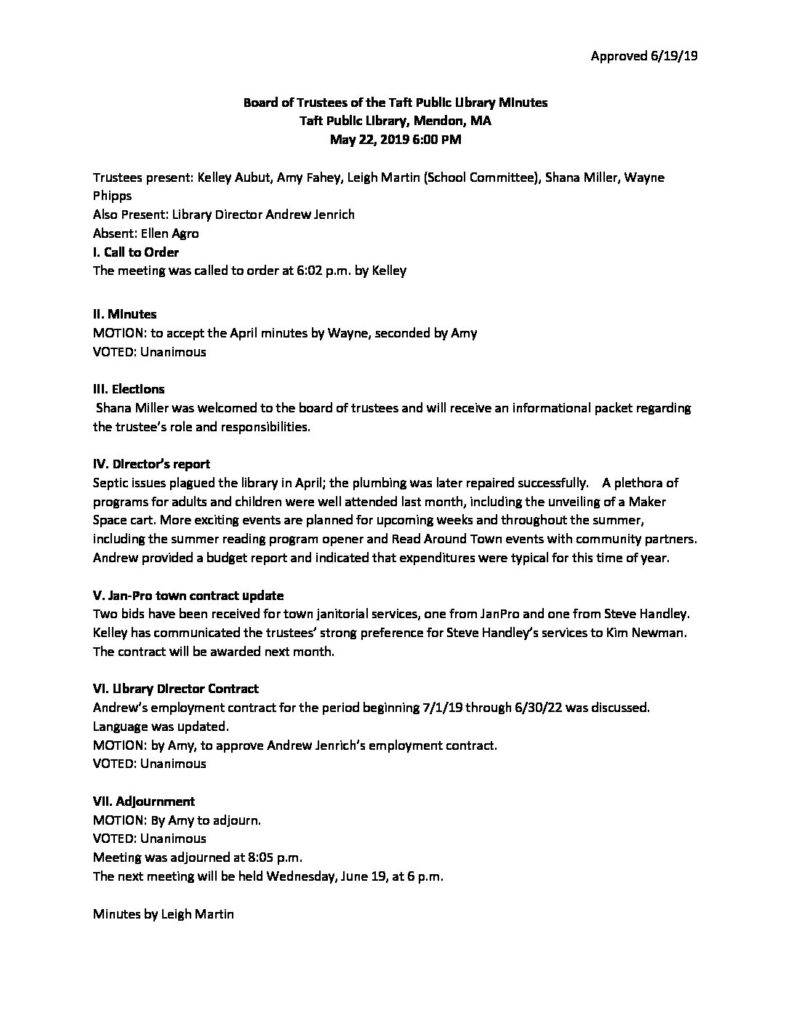 Approved 6/19/19

Board of Trustees of the Taft Public Library Minutes
Taft Public Library, Mendon, MA
May 22, 2019 6:00 PM

Trustees present: Kelley Aubut, Amy Fahey, Leigh Martin (School Committee), Shana Miller, Wayne Phipps
Also Present: Library Director Andrew Jenrich
Absent: Ellen Agro
I. Call to Order
The meeting was called to order at 6:02 p.m. by Kelley

II. Minutes
MOTION: to accept the April minutes by Wayne, seconded by Amy
VOTED: Unanimous

III. Elections
Shana Miller was welcomed to the board of trustees and will receive an informational packet regarding the trustee's role and responsibilities.

IV. Director's report
Septic issues plagued the library in April; the plumbing was later repaired successfully. A plethora of programs for adults and children were well attended last month, including the unveiling of a Maker Space cart. More exciting events are planned for upcoming weeks and throughout the summer, including the summer reading program opener and Read Around Town events with community partners. Andrew provided a budget report and indicated that expenditures were typical for this time of year.

V. Jan-Pro town contract update
Two bids have been received for town janitorial services, one from JanPro and one from Steve Handley. Kelley has communicated the trustees' strong preference for Steve Handley's services to Kim Newman. The contract will be awarded next month.

VI. Library Director Contract
Andrew's employment contract for the period beginning 7/1/19 through 6/30/22 was discussed. Language was updated.
MOTION: by Amy, to approve Andrew Jenrich's employment contract.
VOTED: Unanimous

VII. Adjournment
MOTION: By Amy to adjourn.
VOTED: Unanimous
Meeting was adjourned at 8:05 p.m.
The next meeting will be held Wednesday, June 19, at 6 p.m.

Minutes by Leigh Martin